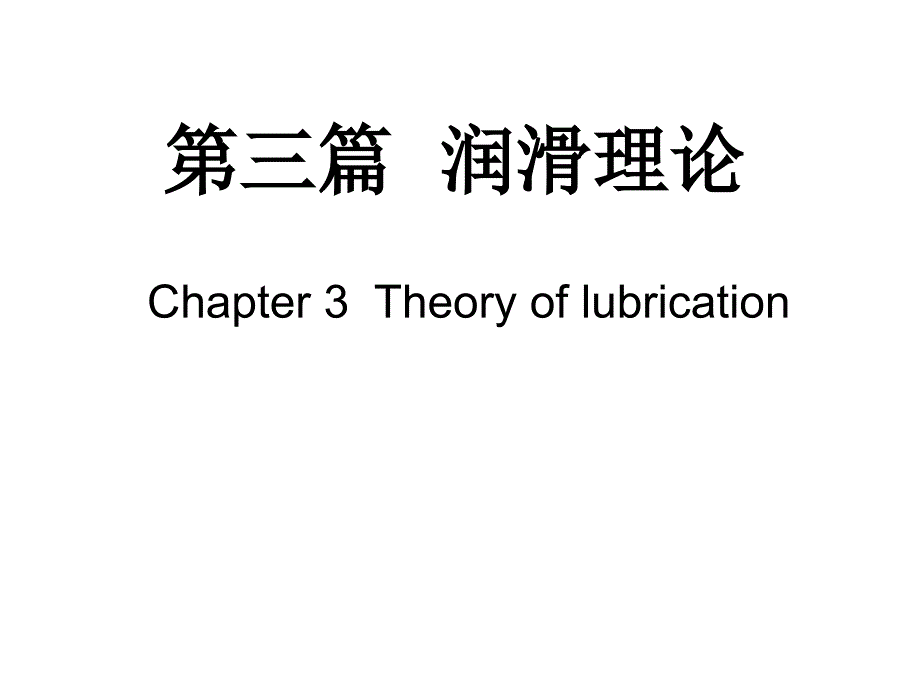 第三篇　润滑理论

Chapter 3  Theory of lubrication